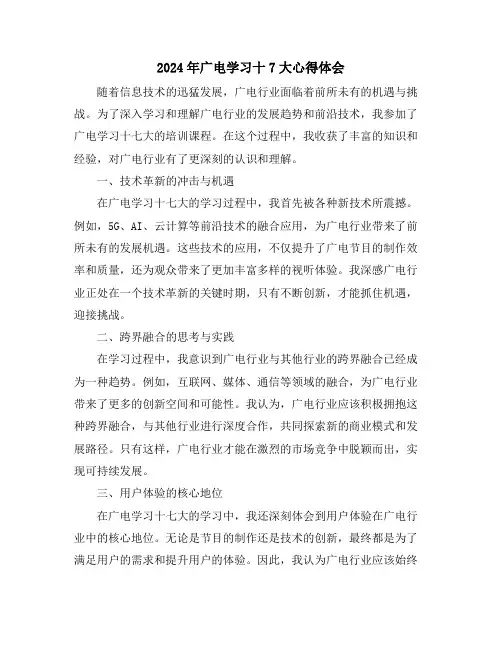 2024年广电学习十7大心得体会

随着信息技术的迅猛发展，广电行业面临着前所未有的机遇与挑战。为了深入学习和理解广电行业的发展趋势和前沿技术，我参加了广电学习十七大的培训课程。在这个过程中，我收获了丰富的知识和经验，对广电行业有了更深刻的认识和理解。

一、技术革新的冲击与机遇

在广电学习十七大的学习过程中，我首先被各种新技术所震撼。例如，5G、AI、云计算等前沿技术的融合应用，为广电行业带来了前所未有的发展机遇。这些技术的应用，不仅提升了广电节目的制作效率和质量，还为观众带来了更加丰富多样的视听体验。我深感广电行业正处在一个技术革新的关键时期，只有不断创新，才能抓住机遇，迎接挑战。

二、跨界融合的思考与实践

在学习过程中，我意识到广电行业与其他行业的跨界融合已经成为一种趋势。例如，互联网、媒体、通信等领域的融合，为广电行业带来了更多的创新空间和可能性。我认为，广电行业应该积极拥抱这种跨界融合，与其他行业进行深度合作，共同探索新的商业模式和发展路径。只有这样，广电行业才能在激烈的市场竞争中脱颖而出，实现可持续发展。

三、用户体验的核心地位

在广电学习十七大的学习中，我还深刻体会到用户体验在广电行业中的核心地位。无论是节目的制作还是技术的创新，最终都是为了满足用户的需求和提升用户的体验。因此，我认为广电行业应该始终